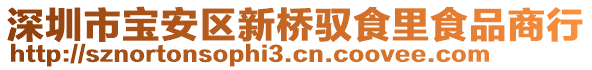 深圳市宝安区新桥驭食里食品商行
http://sznortonsophi3.cn.coovee.com